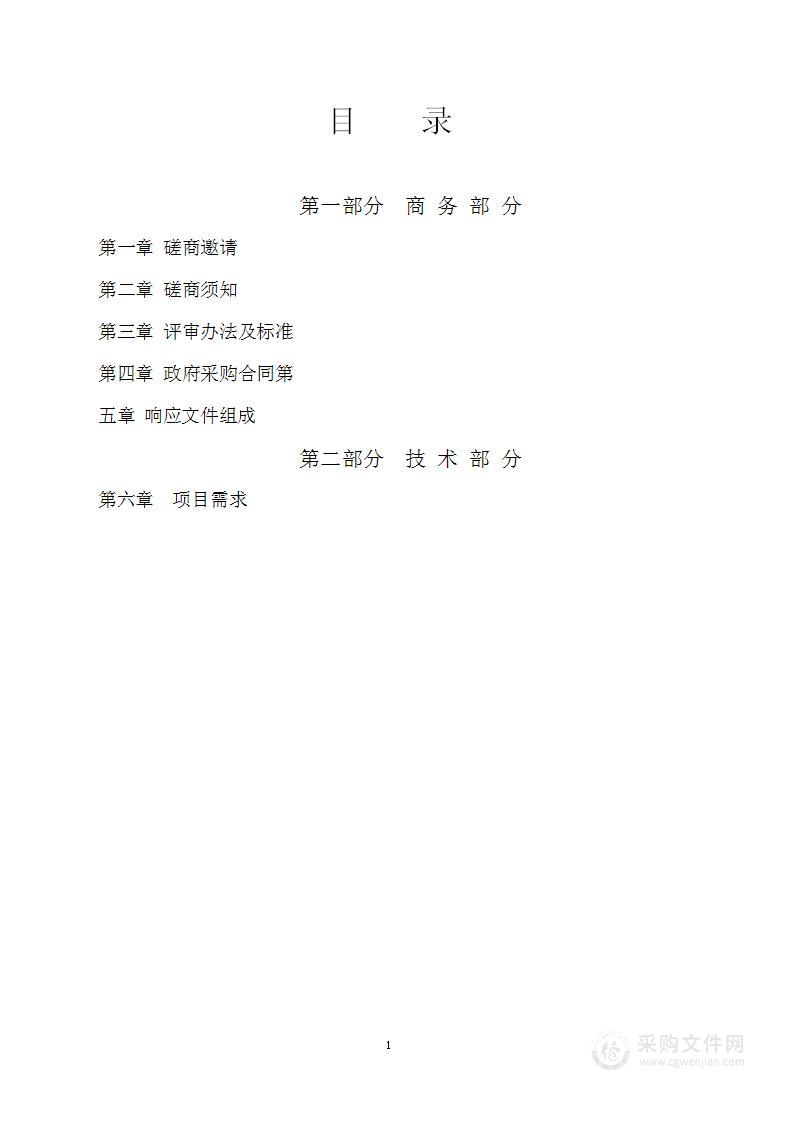 目　　录

第一部分　商 务 部 分

第一章 磋商邀请

第二章 磋商须知

第三章 评审办法及标准

第四章 政府采购合同第

五章 响应文件组成

第二部分　技 术 部 分

第六章　项目需求

1

采购文件网
www.cgwenjian.com